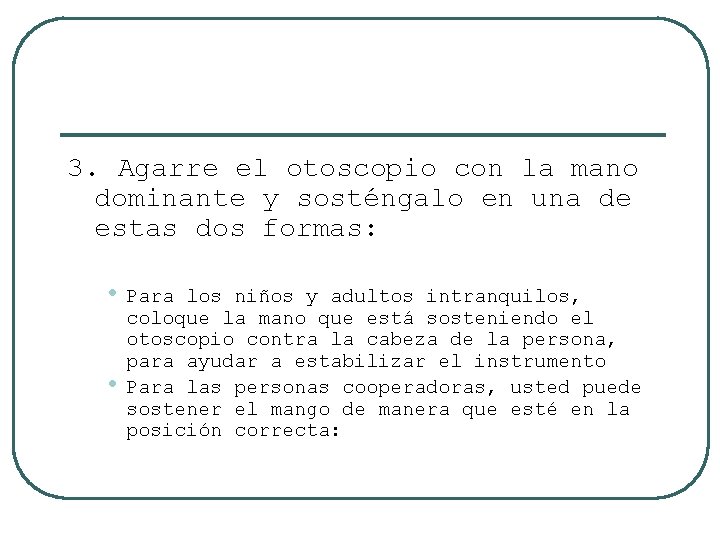 3. Agarre el otoscopio con la mano dominante y sosténgalo en una de estas dos formas:

• Para los niños y adultos intranquilos, coloque la mano que está sosteniendo el otoscopio contra la cabeza de la persona, para ayudar a estabilizar el instrumento
• Para las personas cooperadoras, usted puede sostener el mango de manera que esté en la posición correcta: